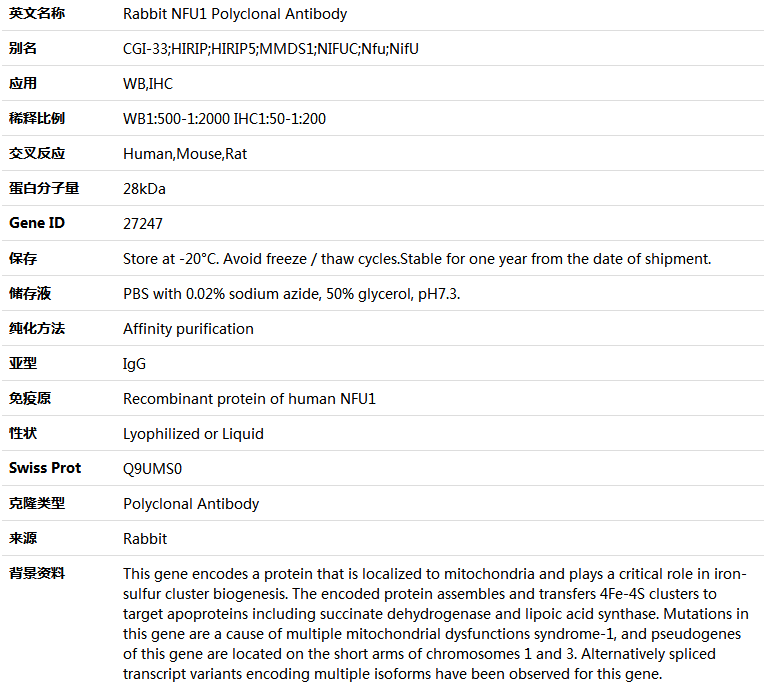 | 英文名称 | Rabbit NFU1 Polyclonal Antibody |
|---|---|
| 别名 | CGI-33;HIRIP;HIRIP5;MMDS1;NIFUC;Nfu;NifU |
| 应用 | WB,IHC |
| 稀释比例 | WB1:500-1:2000 IHC1:50-1:200 |
| 交叉反应 | Human,Mouse,Rat |
| 蛋白分子量 | 28kDa |
| Gene ID | 27247 |
| 保存 | Store at -20°C. Avoid freeze / thaw cycles.Stable for one year from the date of shipment. |
| 储存液 | PBS with 0.02% sodium azide, 50% glycerol, pH7.3. |
| 纯化方法 | Affinity purification |
| 亚型 | IgG |
| 免疫原 | Recombinant protein of human NFU1 |
| 性状 | Lyophilized or Liquid |
| Swiss Prot | Q9UMS0 |
| 克隆类型 | Polyclonal Antibody |
| 来源 | Rabbit |
| 背景资料 | This gene encodes a protein that is localized to mitochondria and plays a critical role in iron-sulfur cluster biogenesis. The encoded protein assembles and transfers 4Fe-4S clusters to target apoproteins including succinate dehydrogenase and lipoic acid synthase. Mutations in this gene are a cause of multiple mitochondrial dysfunctions syndrome-1, and pseudogenes of this gene are located on the short arms of chromosomes 1 and 3. Alternatively spliced transcript variants encoding multiple isoforms have been observed for this gene. |